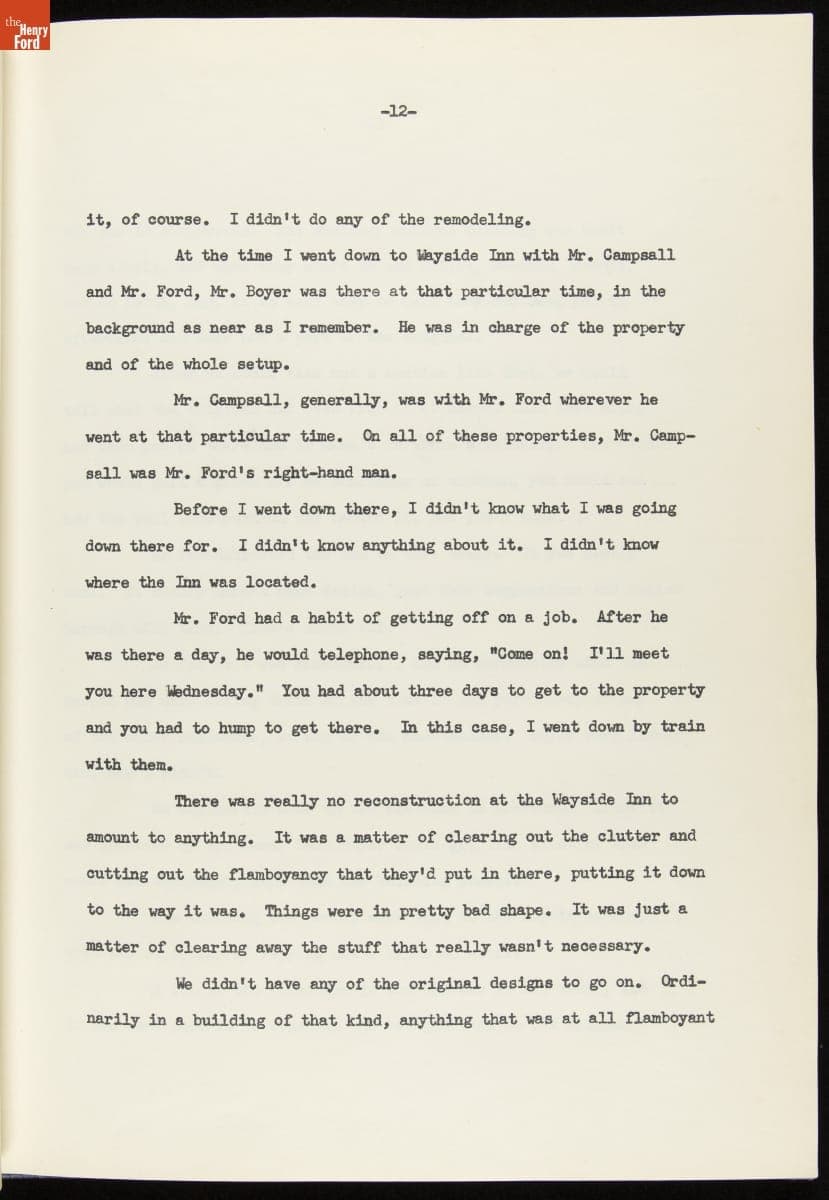 the Henry Ford

-12-

it, of course. I didn't do any of the remodeling.

At the time I went down to Wayside Inn with Mr. Campsall and Mr. Ford, Mr. Boyer was there at that particular time, in the background as near as I remember. He was in charge of the property and of the whole setup.

Mr. Campsall, generally, was with Mr. Ford wherever he went at that particular time. On all of these properties, Mr. Campsall was Mr. Ford's right-hand man.

Before I went down there, I didn't know what I was going down there for. I didn't know anything about it. I didn't know where the Inn was located.

Mr. Ford had a habit of getting off on a job. After he was there a day, he would telephone, saying, "Come on! I'll meet you here Wednesday." You had about three days to get to the property and you had to hump to get there. In this case, I went down by train with them.

There was really no reconstruction at the Wayside Inn to amount to anything. It was a matter of clearing out the clutter and cutting out the flamboyancy that they'd put in there, putting it down to the way it was. Things were in pretty bad shape. It was just a matter of clearing away the stuff that really wasn't necessary.

We didn't have any of the original designs to go on. Ordinarily in a building of that kind, anything that was at all flamboyant